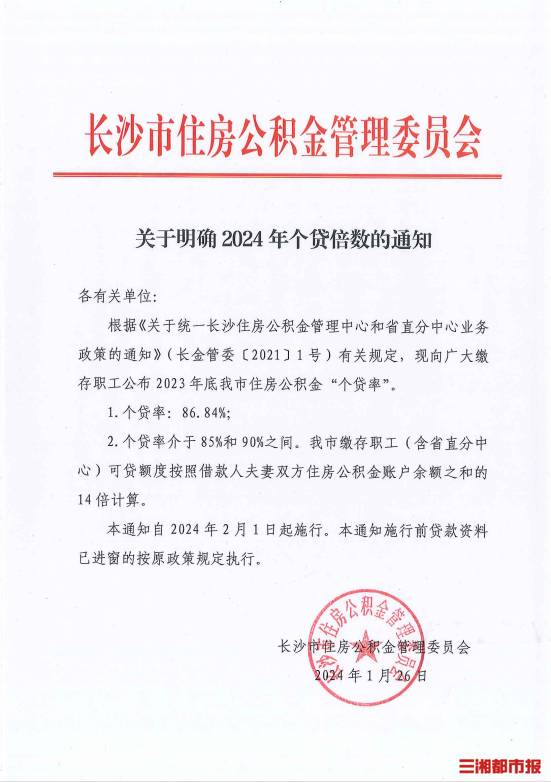 长沙市住房公积金管理委员会

关于明确 2024 年个贷倍数的通知

各有关单位：

根据《关于统一长沙住房公积金管理中心和省直分中心业务政策的通知》（长金管委〔2021〕1号）有关规定，现向广大缴存职工公布 2023 年底我市住房公积金“个贷率”。

1. 个贷率：86.84%;

2. 个贷率介于 85%和 90%之间。我市缴存职工（含省直分中心）可贷额度按照借款人夫妻双方住房公积金账户余额之和的 14 倍计算。

本通知自 2024 年 2 月 1 日起施行。本通知施行前贷款资料已进窗的按原政策规定执行。

长沙市住房公积金管理委员会
长沙市住房公积金管理委员会
2024 年 1 月 26 日

三湘都市报